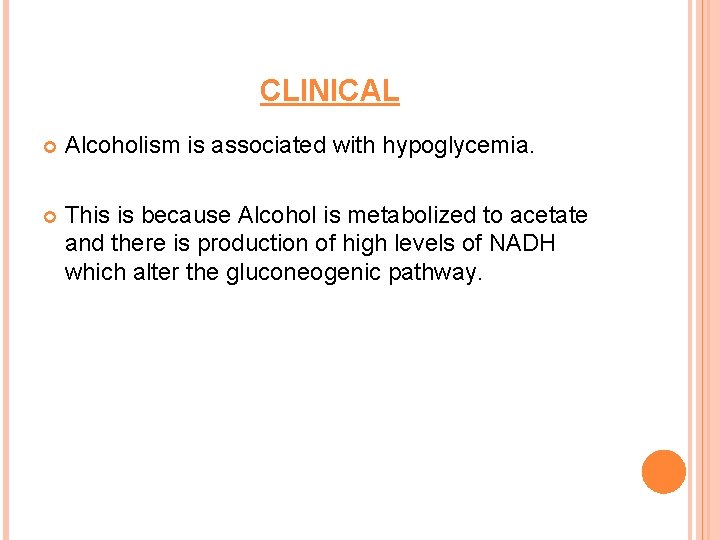 CLINICAL

Alcoholism is associated with hypoglycemia.

This is because Alcohol is metabolized to acetate and there is production of high levels of NADH which alter the gluconeogenic pathway.